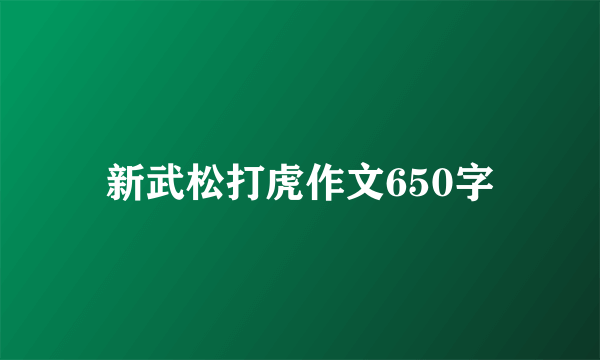 新武松打虎作文650字